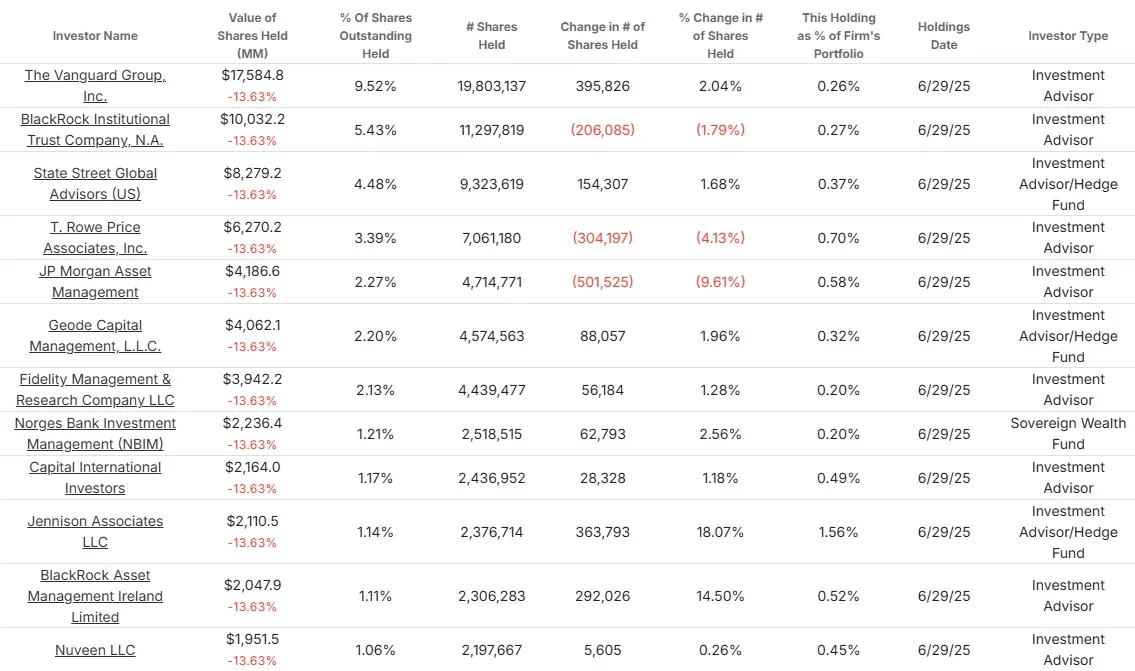 | Investor Name | Value of Shares Held (MM) | % Of Shares Outstanding Held | # Shares Held | Change in # of Shares Held | % Change in # of Shares Held | This Holding as % of Firm's Portfolio | Holdings Date | Investor Type |
|---|---|---|---|---|---|---|---|---|
| The Vanguard Group, Inc. | \$17,584.8 -13.63% | 9.52% | 19,803,137 | 395,826 | 2.04% | 0.26% | 6/29/25 | Investment Advisor |
| BlackRock Institutional Trust Company, N.A. | \$10,032.2 -13.63% | 5.43% | 11,297,819 | (206,085) | (1.79%) | 0.27% | 6/29/25 | Investment Advisor |
| State Street Global Advisors (US) | \$8,279.2 -13.63% | 4.48% | 9,323,619 | 154,307 | 1.68% | 0.37% | 6/29/25 | Investment Advisor/Hedge Fund |
| T. Rowe Price Associates, Inc. | \$6,270.2 -13.63% | 3.39% | 7,061,180 | (304,197) | (4.13%) | 0.70% | 6/29/25 | Investment Advisor |
| JP Morgan Asset Management | \$4,186.6 -13.63% | 2.27% | 4,714,771 | (501,525) | (9.61%) | 0.58% | 6/29/25 | Investment Advisor |
| Geode Capital Management, L.L.C. | \$4,062.1 -13.63% | 2.20% | 4,574,563 | 88,057 | 1.96% | 0.32% | 6/29/25 | Investment Advisor/Hedge Fund |
| Fidelity Management & Research Company LLC | \$3,942.2 -13.63% | 2.13% | 4,439,477 | 56,184 | 1.28% | 0.20% | 6/29/25 | Investment Advisor |
| Norges Bank Investment Management (NBIM) | \$2,236.4 -13.63% | 1.21% | 2,518,515 | 62,793 | 2.56% | 0.20% | 6/29/25 | Sovereign Wealth Fund |
| Capital International Investors | \$2,164.0 -13.63% | 1.17% | 2,436,952 | 28,328 | 1.18% | 0.49% | 6/29/25 | Investment Advisor |
| Jennison Associates LLC | \$2,110.5 -13.63% | 1.14% | 2,376,714 | 363,793 | 18.07% | 1.56% | 6/29/25 | Investment Advisor/Hedge Fund |
| BlackRock Asset Management Ireland Limited | \$2,047.9 -13.63% | 1.11% | 2,306,283 | 292,026 | 14.50% | 0.52% | 6/29/25 | Investment Advisor |
| Nuveen LLC | \$1,951.5 -13.63% | 1.06% | 2,197,667 | 5,605 | 0.26% | 0.45% | 6/29/25 | Investment Advisor |